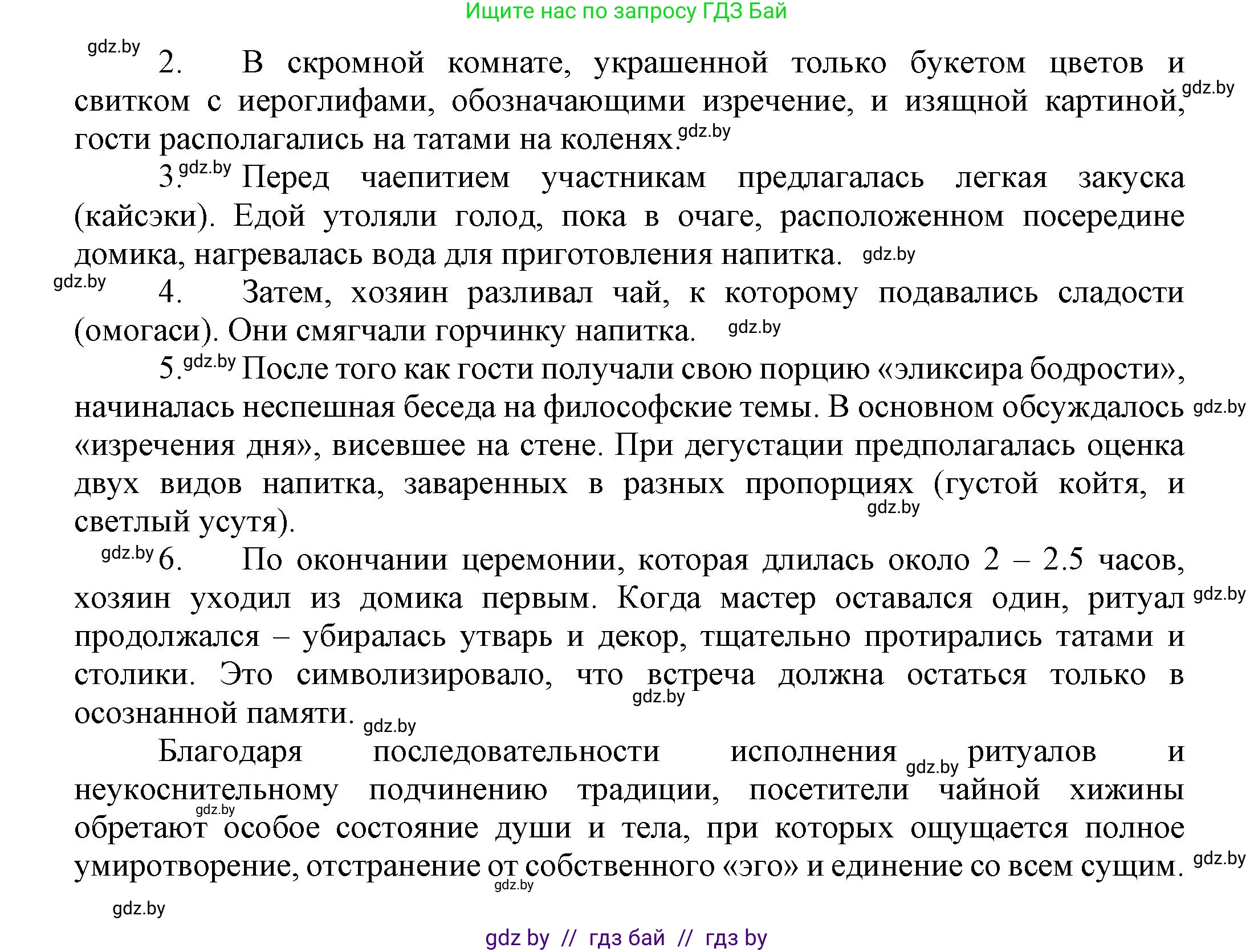 Ищите нас по запросу ГДЗ Бай

gdz.by

2. В скромной комнате, украшенной только букетом цветов и свитком с иероглифами, обозначающими изречение, и изящной картиной, gdz.by гости располагались на татами на коленях. gdz.by

3. gdz.by Перед чаепитием участникам предлагалась легкая закуска (кайсэки). Едой утоляли голод, пока в очаге, расположенном посередине домика, нагревалась вода для приготовления напитка. gdz.by

gdz.by

4. Затем, хозяин разливал чай, к которому подавались сладости (омогаси). Они смягчали горчинку напитка. gdz.by

5. gdz.by После того как гости получали свою порцию «эликсира бодрости», начиналась неспешная беседа на философские темы. В основном обсуждалось gdz.by «изречения дня», висевшее на стене. При дегустации предполагалась оценка двух видов напитка, заваренных в разных пропорциях (густой койтя, и gdz.by светлый усутя).

gdz.by 6. По окончании церемонии, которая длилась около 2 – 2.5 часов, хозяин уходил из домика первым. Когда мастер оставался один, ритуал gdz.by продолжался – убиралась утварь и декор, тщательно протирались татами и столики. Это символизировало, что встреча должна остаться только в gdz.by осознанной памяти. gdz.by

Благодаря последовательности исполнения gdz.by ритуалов и неукоснительному подчинению традиции, посетители чайной хижины gdz.by обретают особое состояние души и тела, при которых ощущается полное умиротворение, отстранение от собственного «эго» и единение со всем сущим. gdz.by gdz.by

gdz.by

gdz by // гдз бай // гдз by